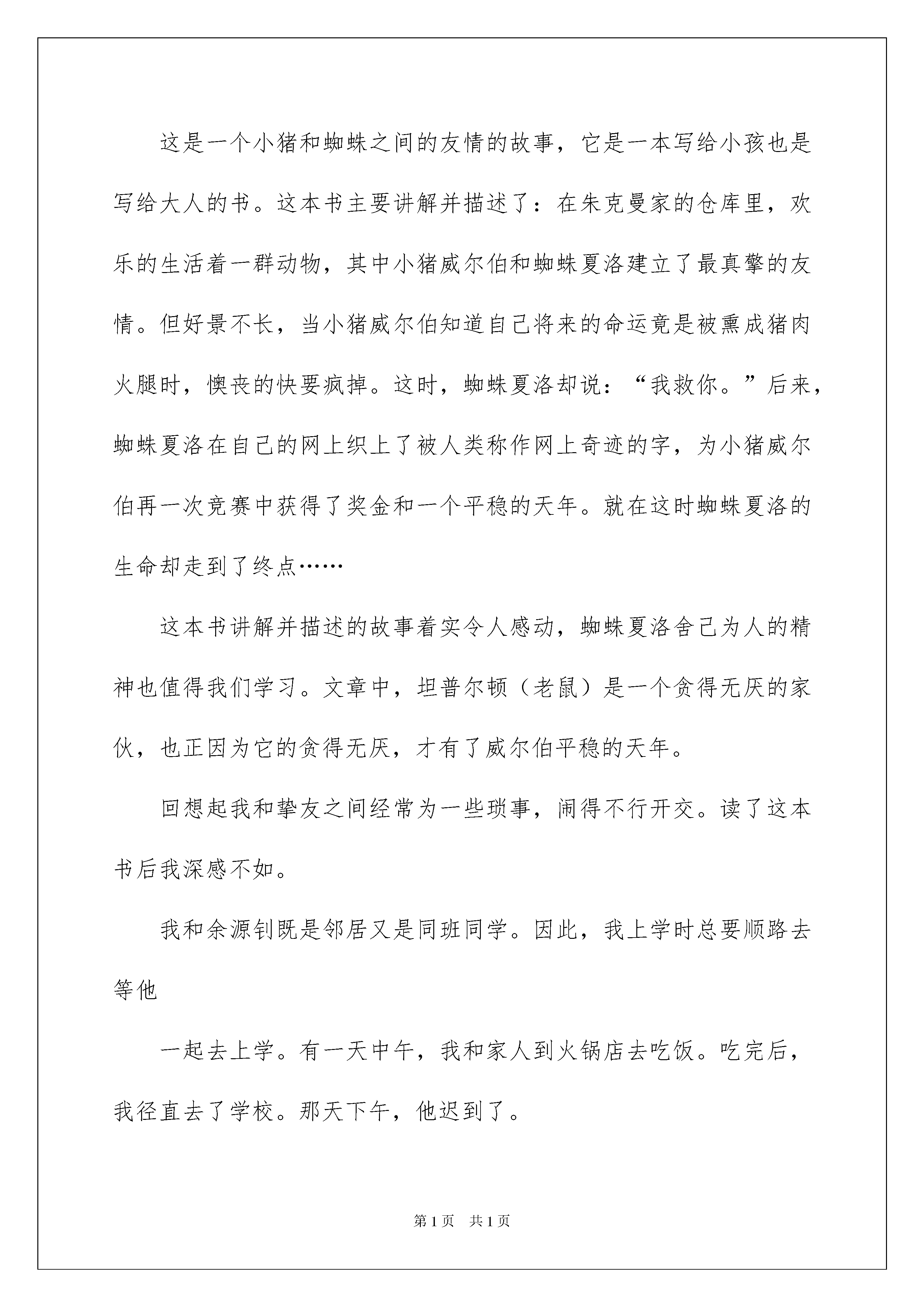 这是一个小猪和蜘蛛之间的友情的故事，它是一本写给小孩也是写给大人的书。这本书主要讲解并描述了：在朱克曼家的仓库里，欢乐的生活着一群动物，其中小猪威尔伯和蜘蛛夏洛建立了最真挚的友情。但好景不长，当小猪威尔伯知道自己将来的命运竟是被熏成猪肉火腿时，懊丧的快要疯掉。这时，蜘蛛夏洛却说：“我救你。”后来，蜘蛛夏洛在自己的网上织上了被人类称作网上奇迹的字，为小猪威尔伯再一次竞赛中获得了奖金和一个平稳的天年。就在这时蜘蛛夏洛的生命却走到了终点……

这本书讲解并描述的故事着实令人感动，蜘蛛夏洛舍己为人的精神也值得我们学习。文章中，坦普尔顿（老鼠）是一个贪得无厌的家伙，也正因为它的贪得无厌，才有了威尔伯平稳的天年。

回想起我和挚友之间经常为一些琐事，闹得不行开交。读了这本书后我深感不如。

我和余源钊既是邻居又是同班同学。因此，我上学时总要顺路去等他

一起去上学。有一天中午，我和家人到火锅店去吃饭。吃完后，我径直去了学校。那天下午，他迟到了。

第1页　共1页